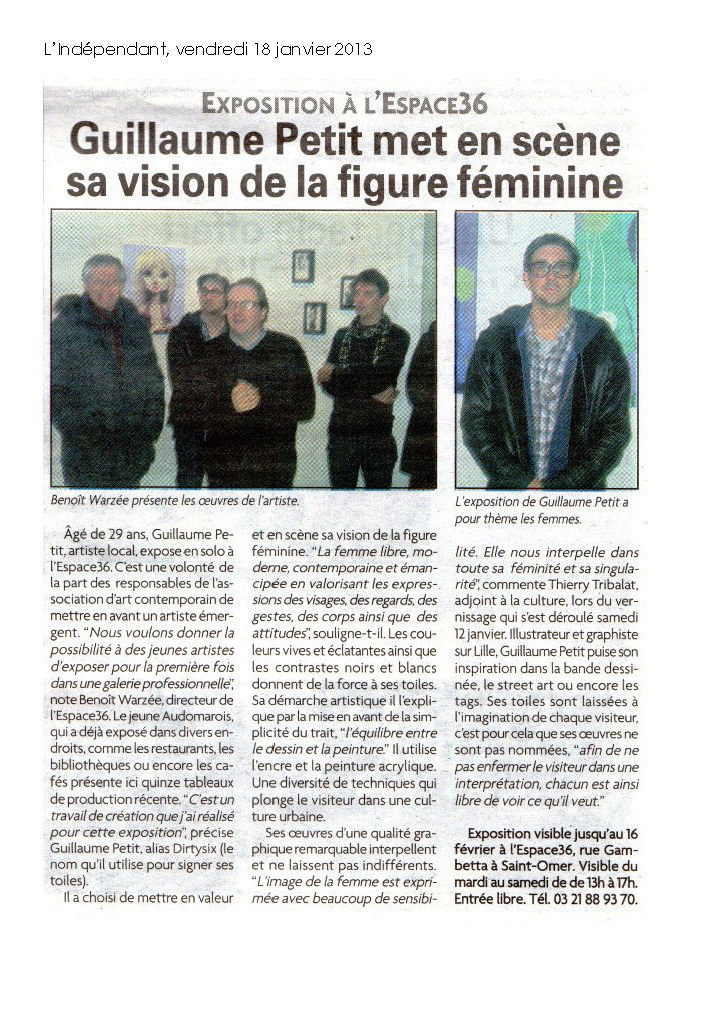 L'Indépendant, vendredi 18 janvier 2013

EXPOSITION À L'ESPACE36

Guillaume Petit met en scène sa vision de la figure féminine

Benoît Warzée présente les œuvres de l'artiste.

L'exposition de Guillaume Petit a pour thème les femmes.

Âgé de 29 ans, Guillaume Petit, artiste local, expose en solo à l'Espace36. C'est une volonté de la part des responsables de l'association d'art contemporain de mettre en avant un artiste émergent. "Nous voulons donner la possibilité à des jeunes artistes d'exposer pour la première fois dans une galerie professionnelle", note Benoît Warzée, directeur de l'Espace36. Le jeune Audomarois, qui a déjà exposé dans divers endroits, comme les restaurants, les bibliothèques ou encore les cafés présente ici quinze tableaux de production récente. "C'est un travail de création que j'ai réalisé pour cette exposition", précise Guillaume Petit, alias Dirtysix (le nom qu'il utilise pour signer ses toiles).

Il a choisi de mettre en valeur et en scène sa vision de la figure féminine. "La femme libre, moderne, contemporaine et émancipée en valorisant les expressions des visages, des regards, des gestes, des corps ainsi que des attitudes", souligne-t-il. Les couleurs vives et éclatantes ainsi que les contrastes noirs et blancs donnent de la force à ses toiles. Sa démarche artistique il l'explique par la mise en avant de la simplicité du trait, "l'équilibre entre le dessin et la peinture." Il utilise l'encre et la peinture acrylique. Une diversité de techniques qui plonge le visiteur dans une culture urbaine.

Ses œuvres d'une qualité graphique remarquable interpellent et ne laissent pas indifférents. "L'image de la femme est exprimée avec beaucoup de sensibilité. Elle nous interpelle dans toute sa féminité et sa singularité", commente Thierry Tribalat, adjoint à la culture, lors du vernissage qui s'est déroulé samedi 12 janvier. Illustrateur et graphiste sur Lille, Guillaume Petit puise son inspiration dans la bande dessinée, le street art ou encore les tags. Ses toiles sont laissées à l'imagination de chaque visiteur, c'est pour cela que ses œuvres ne sont pas nommées, "afin de ne pas enfermer le visiteur dans une interprétation, chacun est ainsi libre de voir ce qu'il veut."

Exposition visible jusqu'au 16 février à l'Espace36, rue Gambetta à Saint-Omer. Visible du mardi au samedi de de 13h à 17h. Entrée libre. Tél. 03 21 88 93 70.